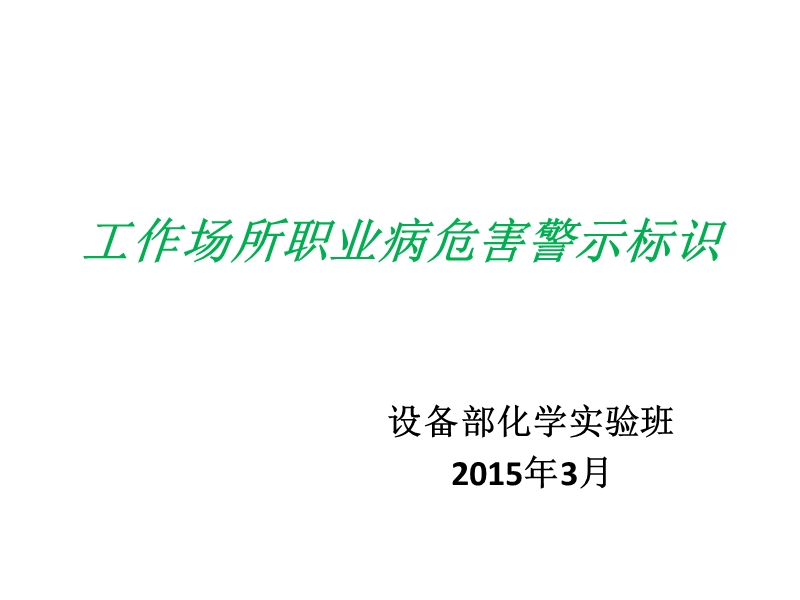 工作场所职业病危害警示标识

设备部化学实验班
2015年3月